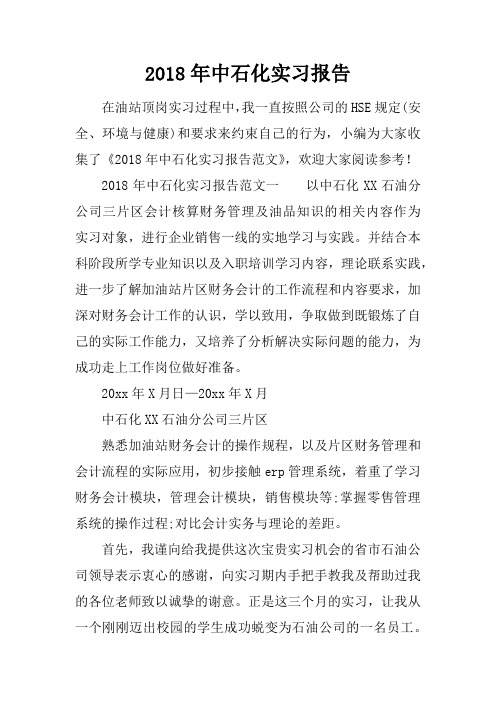 2018年中石化实习报告

在油站顶岗实习过程中,我一直按照公司的HSE规定(安全、环境与健康)和要求来约束自己的行为，小编为大家收集了《2018年中石化实习报告范文》，欢迎大家阅读参考!

2018年中石化实习报告范文一　　以中石化XX石油分公司三片区会计核算财务管理及油品知识的相关内容作为实习对象，进行企业销售一线的实地学习与实践。并结合本科阶段所学专业知识以及入职培训学习内容，理论联系实践，进一步了解加油站片区财务会计的工作流程和内容要求，加深对财务会计工作的认识，学以致用，争取做到既锻炼了自己的实际工作能力，又培养了分析解决实际问题的能力，为成功走上工作岗位做好准备。

20xx年X月日—20xx年X月

中石化XX石油分公司三片区

熟悉加油站财务会计的操作规程，以及片区财务管理和会计流程的实际应用，初步接触erp管理系统，着重了学习财务会计模块，管理会计模块，销售模块等;掌握零售管理系统的操作过程;对比会计实务与理论的差距。

首先，我谨向给我提供这次宝贵实习机会的省市石油公司领导表示衷心的感谢，向实习期内手把手教我及帮助过我的各位老师致以诚挚的谢意。正是这三个月的实习，让我从一个刚刚迈出校园的学生成功蜕变为石油公司的一名员工。